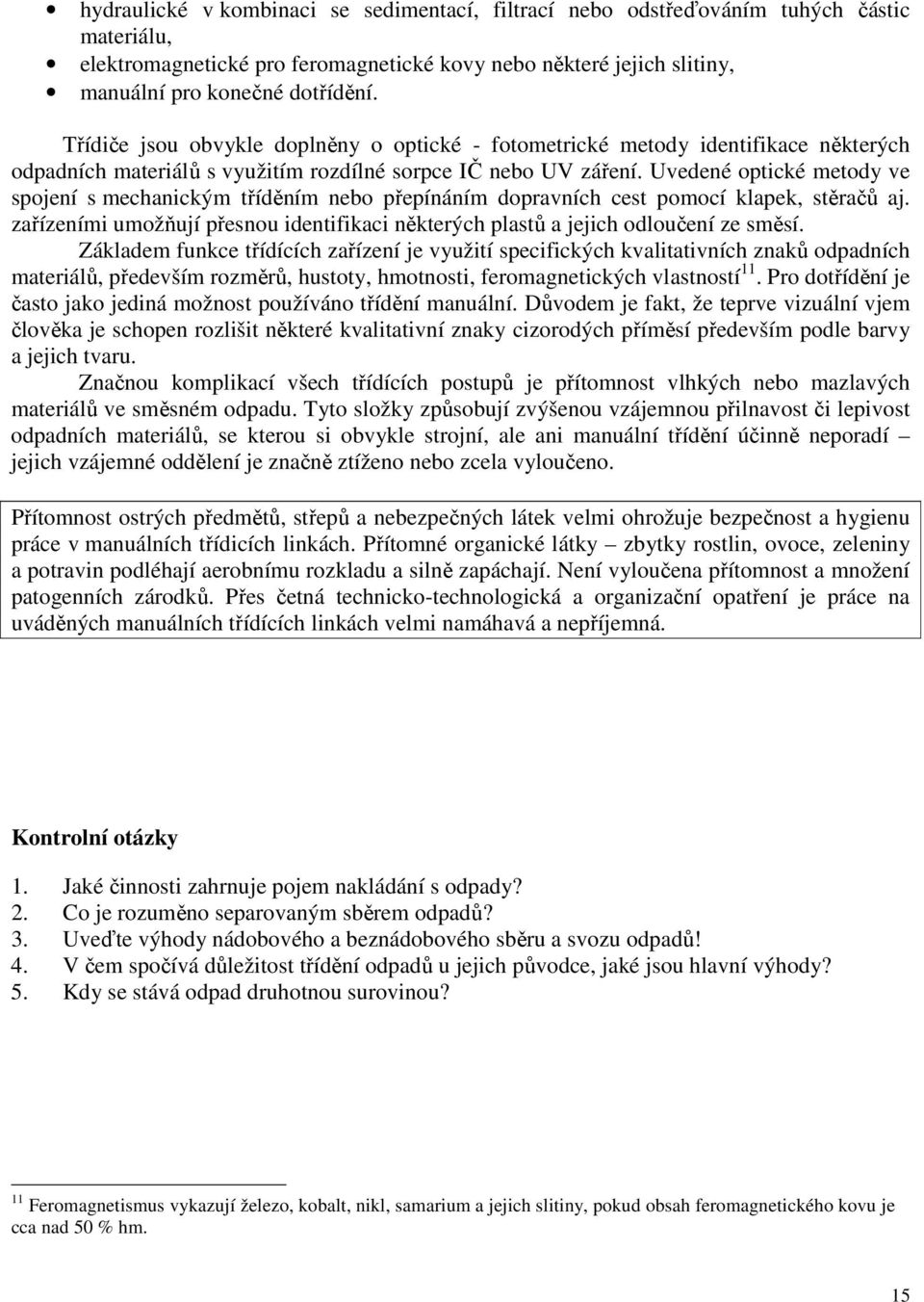 • hydraulické v kombinaci se sedimentací, filtrací nebo odstřeďováním tuhých částic materiálu,
• elektromagnetické pro feromagnetické kovy nebo některé jejich slitiny,
• manuální pro konečné dotřídění.

Třídiče jsou obvykle doplněny o optické - fotometrické metody identifikace některých odpadních materiálů s využitím rozdílné sorpce IČ nebo UV záření. Uvedené optické metody ve spojení s mechanickým tříděním nebo přepínáním dopravních cest pomocí klapek, stěračů aj. zařízeními umožňují přesnou identifikaci některých plastů a jejich odloučení ze směsí.

Základem funkce třídících zařízení je využití specifických kvalitativních znaků odpadních materiálů, především rozměrů, hustoty, hmotnosti, feromagnetických vlastností$^{11}$. Pro dotřídění je často jako jediná možnost používáno třídění manuální. Důvodem je fakt, že teprve vizuální vjem člověka je schopen rozlišit některé kvalitativní znaky cizorodých příměsí především podle barvy a jejich tvaru.

Značnou komplikací všech třídících postupů je přítomnost vlhkých nebo mazlavých materiálů ve směsném odpadu. Tyto složky způsobují zvýšenou vzájemnou přilnavost či lepivost odpadních materiálů, se kterou si obvykle strojní, ale ani manuální třídění účinně neporadí – jejich vzájemné oddělení je značně ztíženo nebo zcela vyloučeno.

Přítomnost ostrých předmětů, střepů a nebezpečných látek velmi ohrožuje bezpečnost a hygienu práce v manuálních třídicích linkách. Přítomné organické látky – zbytky rostlin, ovoce, zeleniny a potravin podléhají aerobnímu rozkladu a silně zapáchají. Není vyloučena přítomnost a množení patogenních zárodků. Přes četná technicko-technologická a organizační opatření je práce na uváděných manuálních třídících linkách velmi namáhavá a nepříjemná.

Kontrolní otázky

1. Jaké činnosti zahrnuje pojem nakládání s odpady?
2. Co je rozuměno separovaným sběrem odpadů?
3. Uveďte výhody nádobového a beznádobového sběru a svozu odpadů!
4. V čem spočívá důležitost třídění odpadů u jejich původce, jaké jsou hlavní výhody?
5. Kdy se stává odpad druhotnou surovinou?

$^{11}$ Feromagnetismus vykazují železo, kobalt, nikl, samarium a jejich slitiny, pokud obsah feromagnetického kovu je cca nad 50 % hm.

15